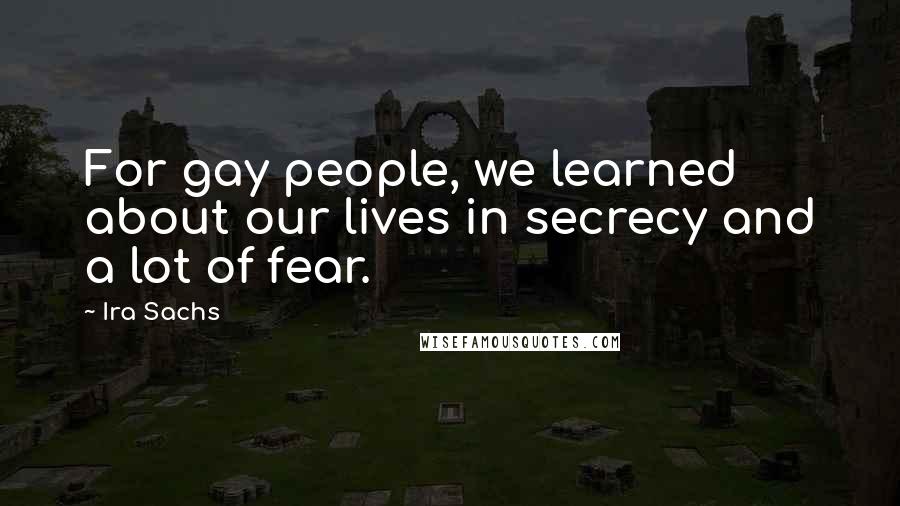 For gay people, we learned about our lives in secrecy and a lot of fear.

~ Ira Sachs

WISEFAMOUSQUOTES.COM